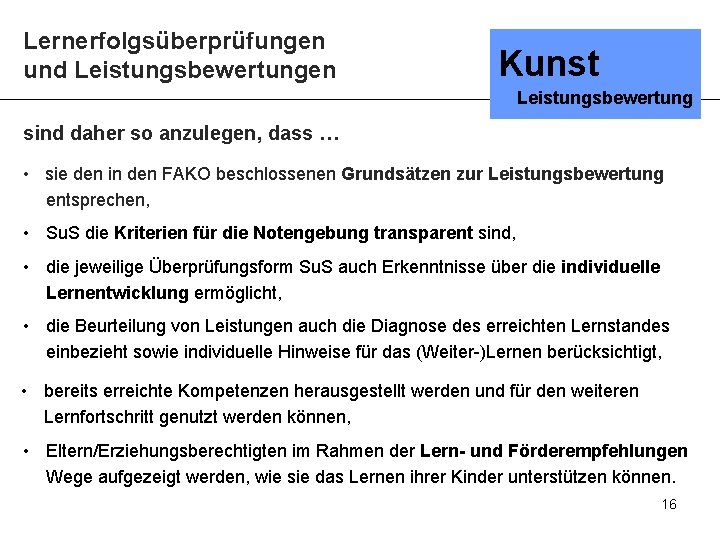 Lernerfolgsüberprüfungen
und Leistungsbewertungen

Kunst
Leistungsbewertung

sind daher so anzulegen, dass …

• sie den in den FAKO beschlossenen Grundsätzen zur Leistungsbewertung entsprechen,
• SuS die Kriterien für die Notengebung transparent sind,
• die jeweilige Überprüfungsform SuS auch Erkenntnisse über die individuelle Lernentwicklung ermöglicht,
• die Beurteilung von Leistungen auch die Diagnose des erreichten Lernstandes einbezieht sowie individuelle Hinweise für das (Weiter-)Lernen berücksichtigt,
• bereits erreichte Kompetenzen herausgestellt werden und für den weiteren Lernfortschritt genutzt werden können,
• Eltern/Erziehungsberechtigten im Rahmen der Lern- und Förderempfehlungen Wege aufgezeigt werden, wie sie das Lernen ihrer Kinder unterstützen können.

16